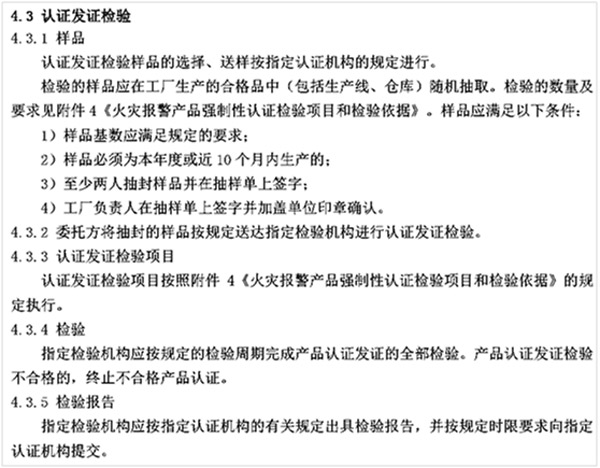 4.3 认证发证检验

4.3.1 样品

认证发证检验样品的选择、送样按指定认证机构的规定进行。

检验的样品应在工厂生产的合格品中（包括生产线、仓库）随机抽取。检验的数量及要求见附件 4《火灾报警产品强制性认证检验项目和检验依据》。样品应满足以下条件：

1）样品基数应满足规定的要求；

2）样品必须为本年度或近 10 个月内生产的；

3）至少两人抽封样品并在抽样单上签字；

4）工厂负责人在抽样单上签字并加盖单位印章确认。

4.3.2 委托方将抽封的样品按规定送达指定检验机构进行认证发证检验。

4.3.3 认证发证检验项目

认证发证检验项目按照附件 4《火灾报警产品强制性认证检验项目和检验依据》的规定执行。

4.3.4 检验

指定检验机构应按规定的检验周期完成产品认证发证的全部检验。产品认证发证检验不合格的，终止不合格产品认证。

4.3.5 检验报告

指定检验机构应按指定认证机构的有关规定出具检验报告，并按规定时限要求向指定认证机构提交。